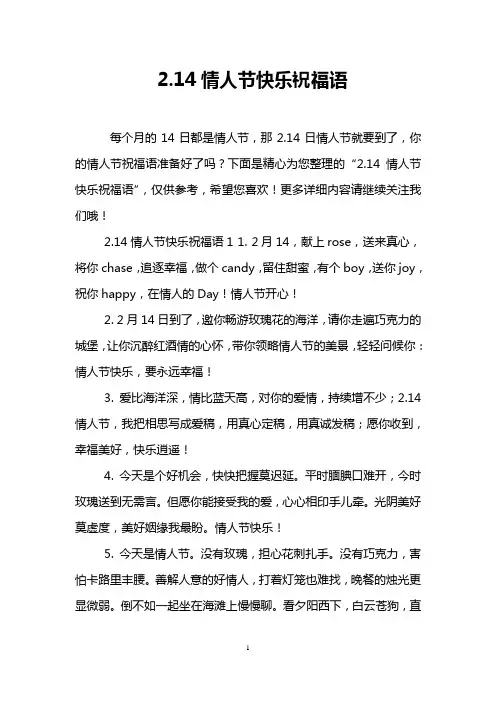 2.14 情人节快乐祝福语

每个月的 14 日都是情人节，那 2.14 日情人节就要到了，你的情人节祝福语准备好了吗？下面是精心为您整理的“2.14 情人节快乐祝福语”，仅供参考，希望您喜欢！更多详细内容请继续关注我们哦！

2.14 情人节快乐祝福语 1 1. 2 月 14，献上 rose，送来真心，将你 chase，追逐幸福，做个 candy，留住甜蜜，有个 boy，送你 joy，祝你 happy，在情人的 Day！情人节开心！

2. 2 月 14 日到了，邀你畅游玫瑰花的海洋，请你走遍巧克力的城堡，让你沉醉红酒情的心怀，带你领略情人节的美景，轻轻问候你：情人节快乐，要永远幸福！

3. 爱比海洋深，情比蓝天高，对你的爱情，持续增不少；2.14 情人节，我把相思写成爱稿，用真心定稿，用真诚发稿；愿你收到，幸福美好，快乐逍遥！

4. 今天是个好机会，快快把握莫迟延。平时腼腆口难开，今时玫瑰送到无需言。但愿你能接受我的爱，心心相印手儿牵。光阴美好莫虚度，美好姻缘我最盼。情人节快乐！

5. 今天是情人节。没有玫瑰，担心花刺扎手。没有巧克力，害怕卡路里丰腰。善解人意的好情人，打着灯笼也难找，晚餐的烛光更显微弱。倒不如一起坐在海滩上慢慢聊。看夕阳西下，白云苍狗，直

1